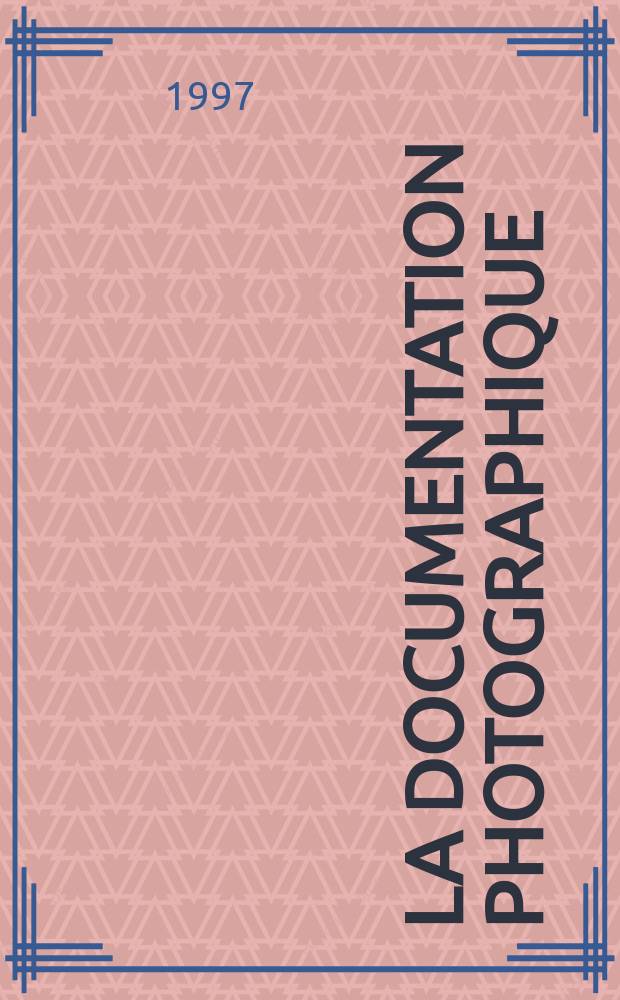 1997

LA DOCUMENTATION PHOTOGRAPHIQUE